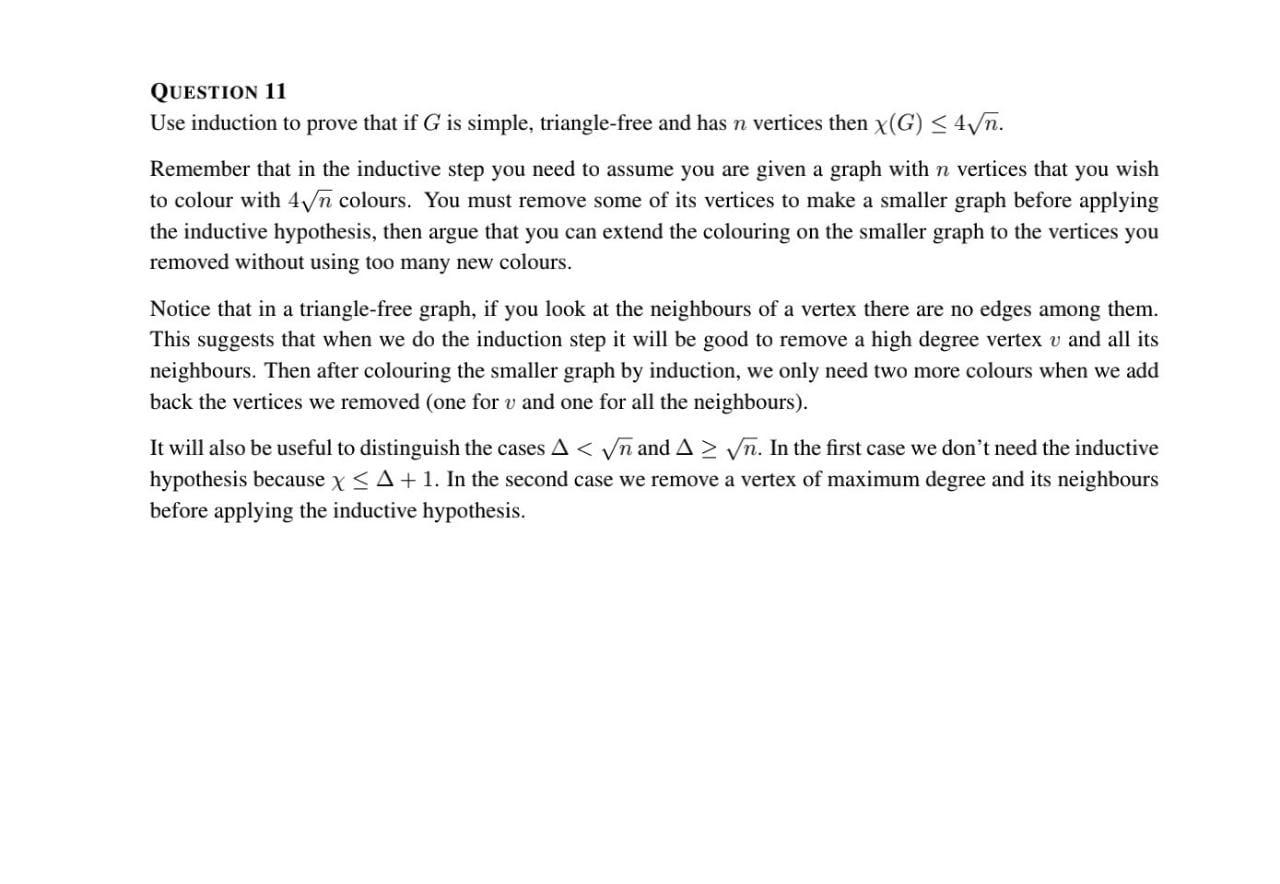 QUESTION 11
Use induction to prove that if $G$ is simple, triangle-free and has $n$ vertices then $\chi(G) \leq 4\sqrt{n}$.

Remember that in the inductive step you need to assume you are given a graph with $n$ vertices that you wish to colour with $4\sqrt{n}$ colours. You must remove some of its vertices to make a smaller graph before applying the inductive hypothesis, then argue that you can extend the colouring on the smaller graph to the vertices you removed without using too many new colours.

Notice that in a triangle-free graph, if you look at the neighbours of a vertex there are no edges among them. This suggests that when we do the induction step it will be good to remove a high degree vertex $v$ and all its neighbours. Then after colouring the smaller graph by induction, we only need two more colours when we add back the vertices we removed (one for $v$ and one for all the neighbours).

It will also be useful to distinguish the cases $\Delta < \sqrt{n}$ and $\Delta \geq \sqrt{n}$. In the first case we don't need the inductive hypothesis because $\chi \leq \Delta + 1$. In the second case we remove a vertex of maximum degree and its neighbours before applying the inductive hypothesis.